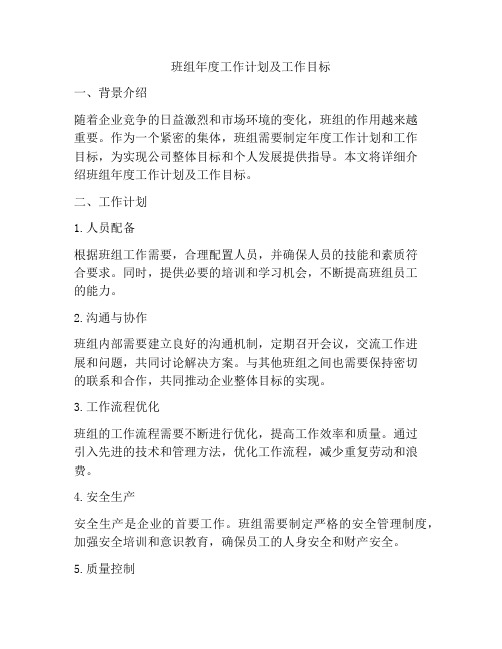 班组年度工作计划及工作目标

一、背景介绍

随着企业竞争的日益激烈和市场环境的变化，班组的作用越来越重要。作为一个紧密的集体，班组需要制定年度工作计划和工作目标，为实现公司整体目标和个人发展提供指导。本文将详细介绍班组年度工作计划及工作目标。

二、工作计划

1. 人员配备

根据班组工作需要，合理配置人员，并确保人员的技能和素质符合要求。同时，提供必要的培训和学习机会，不断提高班组员工的能力。

2. 沟通与协作

班组内部需要建立良好的沟通机制，定期召开会议，交流工作进展和问题，共同讨论解决方案。与其他班组之间也需要保持密切的联系和合作，共同推动企业整体目标的实现。

3. 工作流程优化

班组的工作流程需要不断进行优化，提高工作效率和质量。通过引入先进的技术和管理方法，优化工作流程，减少重复劳动和浪费。

4. 安全生产

安全生产是企业的首要工作。班组需要制定严格的安全管理制度，加强安全培训和意识教育，确保员工的人身安全和财产安全。

5. 质量控制